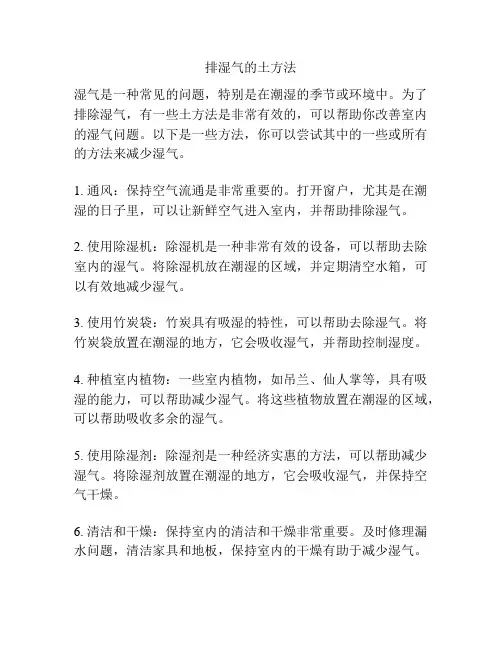 排湿气的土方法

湿气是一种常见的问题，特别是在潮湿的季节或环境中。为了排除湿气，有一些土方法是非常有效的，可以帮助你改善室内的湿气问题。以下是一些方法，你可以尝试其中的一些或所有的方法来减少湿气。

1. 通风：保持空气流通是非常重要的。打开窗户，尤其是在潮湿的日子里，可以让新鲜空气进入室内，并帮助排除湿气。

2. 使用除湿机：除湿机是一种非常有效的设备，可以帮助去除室内的湿气。将除湿机放在潮湿的区域，并定期清空水箱，可以有效地减少湿气。

3. 使用竹炭袋：竹炭具有吸湿的特性，可以帮助去除湿气。将竹炭袋放置在潮湿的地方，它会吸收湿气，并帮助控制湿度。

4. 种植室内植物：一些室内植物，如吊兰、仙人掌等，具有吸湿的能力，可以帮助减少湿气。将这些植物放置在潮湿的区域，可以帮助吸收多余的湿气。

5. 使用除湿剂：除湿剂是一种经济实惠的方法，可以帮助减少湿气。将除湿剂放置在潮湿的地方，它会吸收湿气，并保持空气干燥。

6. 清洁和干燥：保持室内的清洁和干燥非常重要。及时修理漏水问题，清洁家具和地板，保持室内的干燥有助于减少湿气。